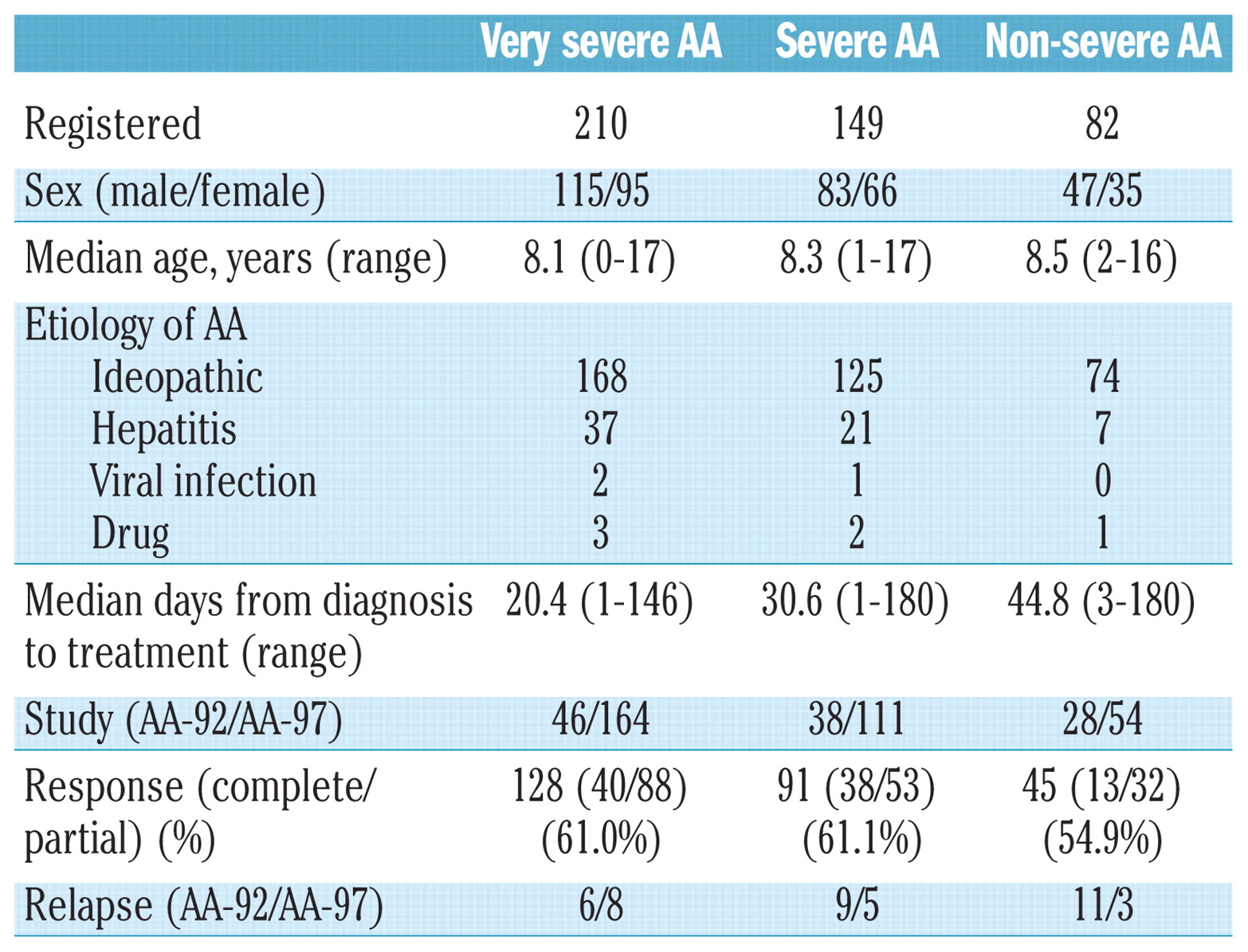 | | Very severe AA | Severe AA | Non-severe AA |
|---|---|---|---|
| Registered | 210 | 149 | 82 |
| Sex (male/female) | 115/95 | 83/66 | 47/35 |
| Median age, years (range) | 8.1 (0-17) | 8.3 (1-17) | 8.5 (2-16) |
| Etiology of AA | | | |
| Ideopathic | 168 | 125 | 74 |
| Hepatitis | 37 | 21 | 7 |
| Viral infection | 2 | 1 | 0 |
| Drug | 3 | 2 | 1 |
| Median days from diagnosis to treatment (range) | 20.4 (1-146) | 30.6 (1-180) | 44.8 (3-180) |
| Study (AA-92/AA-97) | 46/164 | 38/111 | 28/54 |
| Response (complete/ partial) (%) | 128 (40/88) (61.0%) | 91 (38/53) (61.1%) | 45 (13/32) (54.9%) |
| Relapse (AA-92/AA-97) | 6/8 | 9/5 | 11/3 |